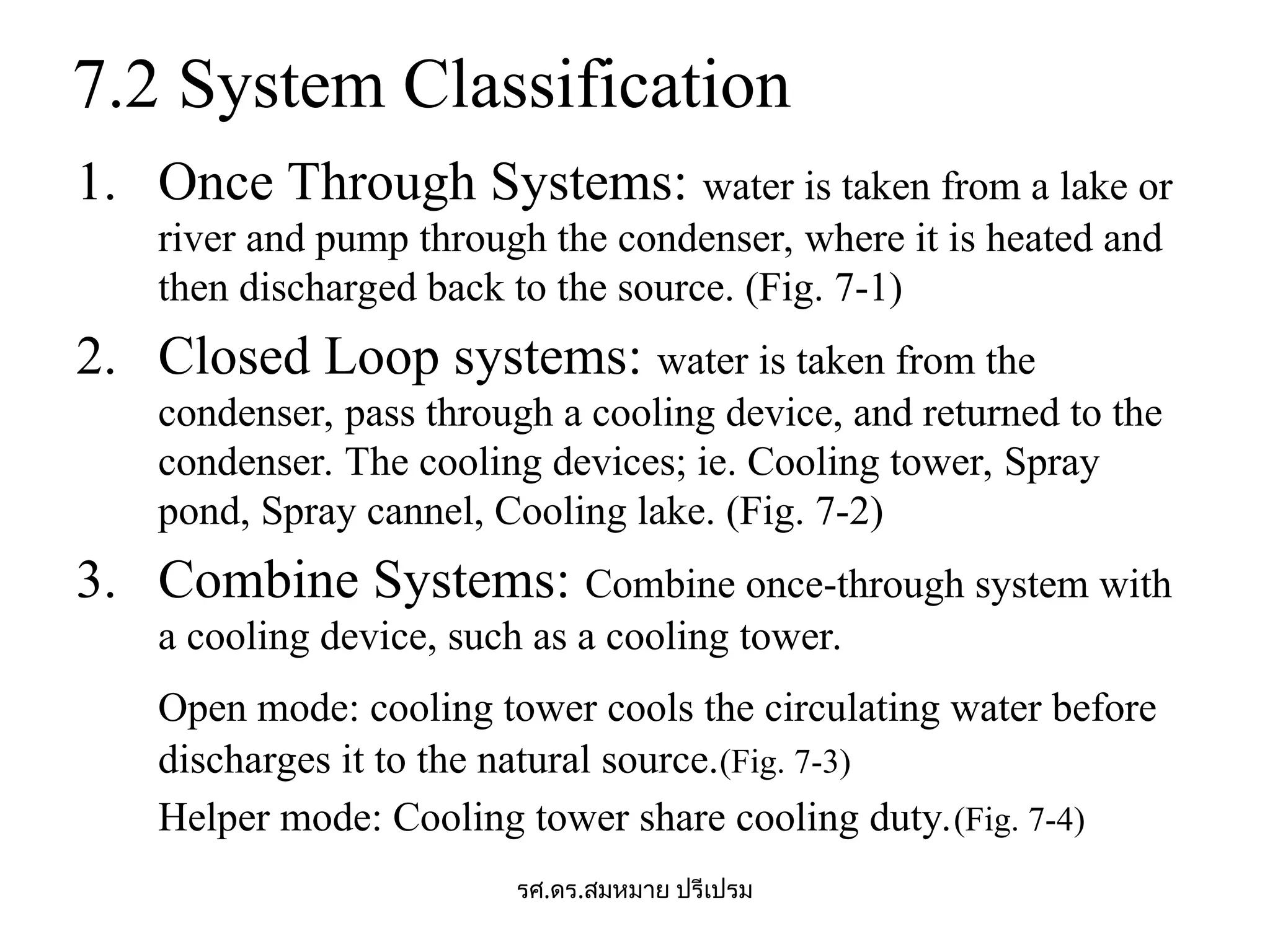 7.2 System Classification

1. Once Through Systems: water is taken from a lake or river and pump through the condenser, where it is heated and then discharged back to the source. (Fig. 7-1)

2. Closed Loop systems: water is taken from the condenser, pass through a cooling device, and returned to the condenser. The cooling devices; ie. Cooling tower, Spray pond, Spray cannel, Cooling lake. (Fig. 7-2)

3. Combine Systems: Combine once-through system with a cooling device, such as a cooling tower.

Open mode: cooling tower cools the circulating water before discharges it to the natural source.(Fig. 7-3)

Helper mode: Cooling tower share cooling duty.(Fig. 7-4)

รศ.ดร.สมหมาย ปรีเปรม